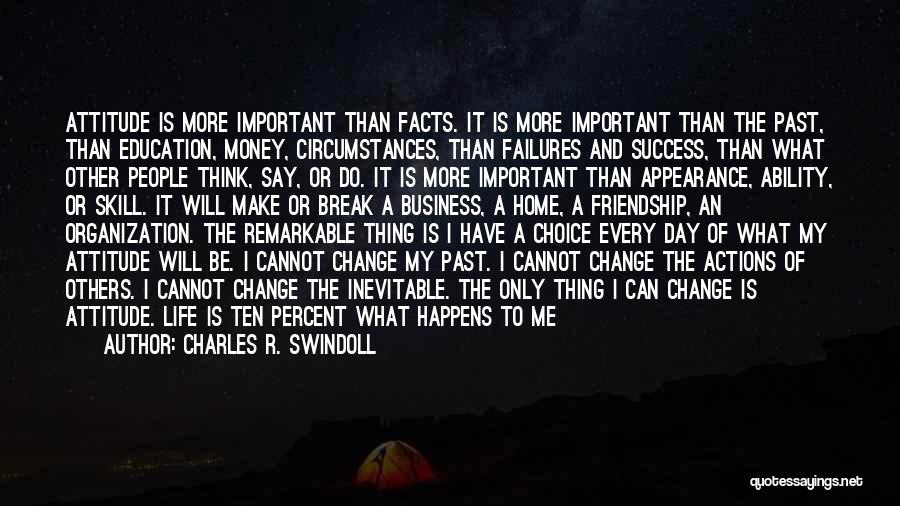 ATTITUDE IS MORE IMPORTANT THAN FACTS. IT IS MORE IMPORTANT THAN THE PAST, THAN EDUCATION, MONEY, CIRCUMSTANCES, THAN FAILURES AND SUCCESS, THAN WHAT OTHER PEOPLE THINK, SAY, OR DO. IT IS MORE IMPORTANT THAN APPEARANCE, ABILITY, OR SKILL. IT WILL MAKE OR BREAK A BUSINESS, A HOME, A FRIENDSHIP, AN ORGANIZATION. THE REMARKABLE THING IS I HAVE A CHOICE EVERY DAY OF WHAT MY ATTITUDE WILL BE. I CANNOT CHANGE MY PAST. I CANNOT CHANGE THE ACTIONS OF OTHERS. I CANNOT CHANGE THE INEVITABLE. THE ONLY THING I CAN CHANGE IS ATTITUDE. LIFE IS TEN PERCENT WHAT HAPPENS TO ME

AUTHOR: CHARLES R. SWINDOLL

quotessayings.net